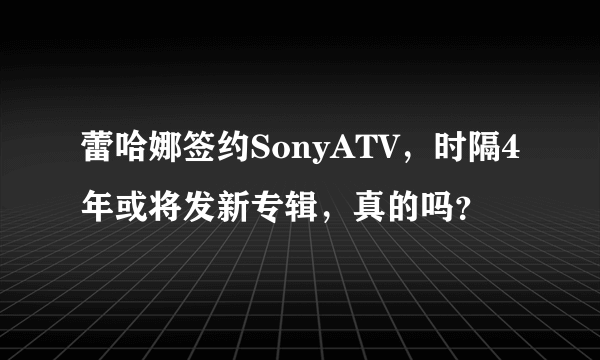 蕾哈娜签约SonyATV，时隔4年或将发新专辑，真的吗?